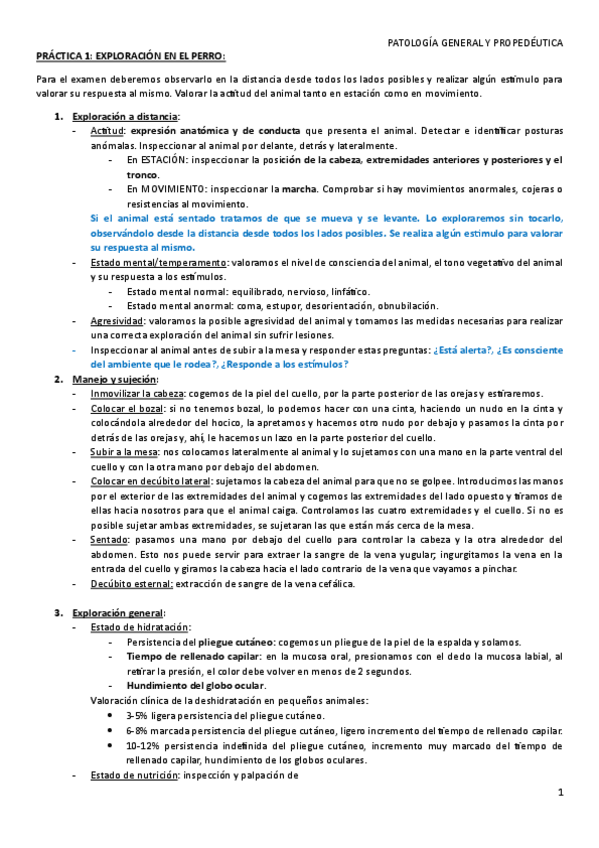 PATOLOGÍA GENERAL Y PROPEDÉUTICA

PRÁCTICA 1: EXPLORACIÓN EN EL PERRO:

Para el examen deberemos observarlo en la distancia desde todos los lados posibles y realizar algún estímulo para valorar su respuesta al mismo. Valorar la actitud del animal tanto en estación como en movimiento.

1. Exploración a distancia:
- Actitud: expresión anatómica y de conducta que presenta el animal. Detectar e identificar posturas anómalas. Inspeccionar al animal por delante, detrás y lateralmente.
  - En ESTACIÓN: inspeccionar la posición de la cabeza, extremidades anteriores y posteriores y el tronco.
  - En MOVIMIENTO: inspeccionar la marcha. Comprobar si hay movimientos anormales, cojeras o resistencias al movimiento.

  Si el animal está sentado tratamos de que se mueva y se levante. Lo exploraremos sin tocarlo, observándolo desde la distancia desde todos los lados posibles. Se realiza algún estímulo para valorar su respuesta al mismo.
- Estado mental/temperamento: valoramos el nivel de consciencia del animal, el tono vegetativo del animal y su respuesta a los estímulos.
  - Estado mental normal: equilibrado, nervioso, linfático.
  - Estado mental anormal: coma, estupor, desorientación, obnubilación.
- Agresividad: valoramos la posible agresividad del animal y tomamos las medidas necesarias para realizar una correcta exploración del animal sin sufrir lesiones.
- Inspeccionar al animal antes de subir a la mesa y responder estas preguntas: ¿Está alerta?, ¿Es consciente del ambiente que le rodea?, ¿Responde a los estímulos?

2. Manejo y sujeción:
- Inmovilizar la cabeza: cogemos de la piel del cuello, por la parte posterior de las orejas y estiraremos.
- Colocar el bozal: si no tenemos bozal, lo podemos hacer con una cinta, haciendo un nudo en la cinta y colocándola alrededor del hocico, la apretamos y hacemos otro nudo por debajo y pasamos la cinta por detrás de las orejas y, ahí, le hacemos un lazo en la parte posterior del cuello.
- Subir a la mesa: nos colocamos lateralmente al animal y lo sujetamos con una mano en la parte ventral del cuello y con la otra mano por debajo del abdomen.
- Colocar en decúbito lateral: sujetamos la cabeza del animal para que no se golpee. Introducimos las manos por el exterior de las extremidades del animal y cogemos las extremidades del lado opuesto y tiramos de ellas hacia nosotros para que el animal caiga. Controlamos las cuatro extremidades y el cuello. Si no es posible sujetar ambas extremidades, se sujetaran las que están más cerca de la mesa.
- Sentado: pasamos una mano por debajo del cuello para controlar la cabeza y la otra alrededor del abdomen. Esto nos puede servir para extraer la sangre de la vena yugular; ingurgitamos la vena en la entrada del cuello y giramos la cabeza hacia el lado contrario de la vena que vayamos a pinchar.
- Decúbito esternal: extracción de sangre de la vena cefálica.

3. Exploración general:
- Estado de hidratación:
  - Persistencia del pliegue cutáneo: cogemos un pliegue de la piel de la espalda y solamos.
  - Tiempo de rellenado capilar: en la mucosa oral, presionamos con el dedo la mucosa labial, al retirar la presión, el color debe volver en menos de 2 segundos.
  - Hundimiento del globo ocular.

  Valoración clínica de la deshidratación en pequeños animales:
  • 3-5% ligera persistencia del pliegue cutáneo.
  • 6-8% marcada persistencia del pliegue cutáneo, ligero incremento del tiempo de rellenado capilar.
  • 10-12% persistencia indefinida del pliegue cutáneo, incremento muy marcado del tiempo de rellenado capilar, hundimiento de los globos oculares.
- Estado de nutrición: inspección y palpación de

1